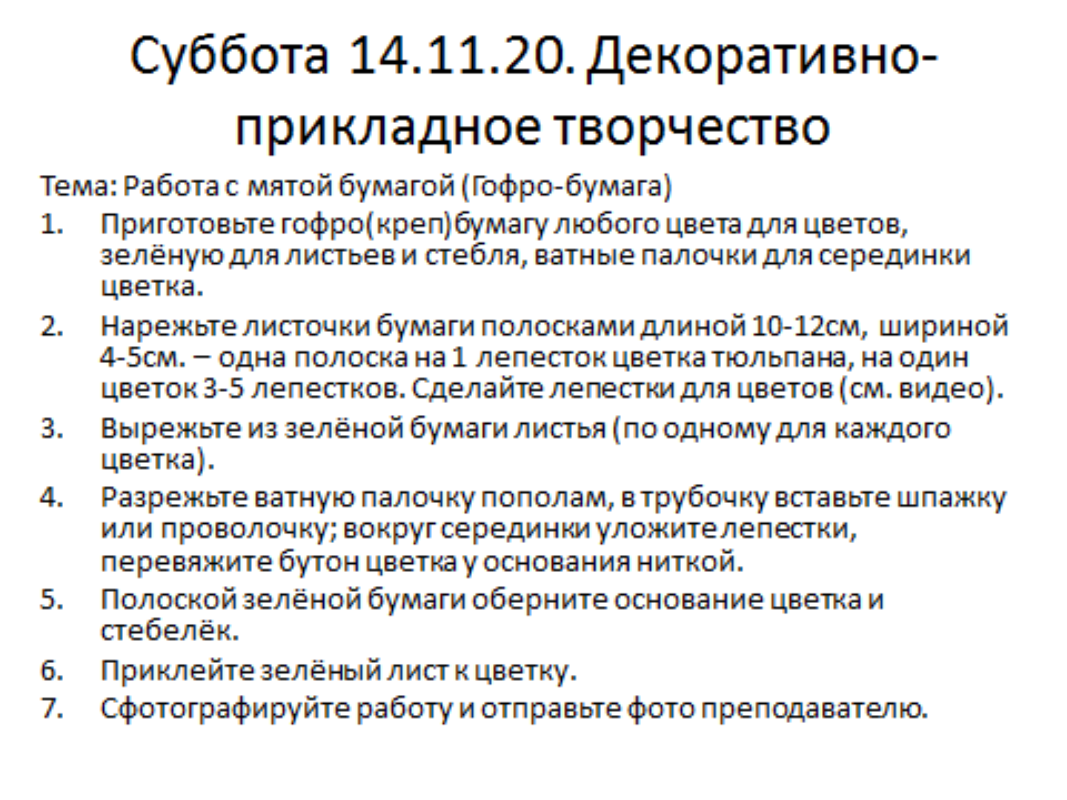 Суббота 14.11.20. Декоративно-прикладное творчество

Тема: Работа с мятой бумагой (Гофро-бумага)

1. Приготовьте гофро(креп)бумагу любого цвета для цветов, зелёную для листьев и стебля, ватные палочки для серединки цветка.
2. Нарежьте листочки бумаги полосками длиной 10-12см, шириной 4-5см. – одна полоска на 1 лепесток цветка тюльпана, на один цветок 3-5 лепестков. Сделайте лепестки для цветов (см. видео).
3. Вырежьте из зелёной бумаги листья (по одному для каждого цветка).
4. Разрежьте ватную палочку пополам, в трубочку вставьте шпажку или проволочку; вокруг серединки уложите лепестки, перевяжите бутон цветка у основания ниткой.
5. Полоской зелёной бумаги оберните основание цветка и стебелёк.
6. Приклейте зелёный лист к цветку.
7. Сфотографируйте работу и отправьте фото преподавателю.